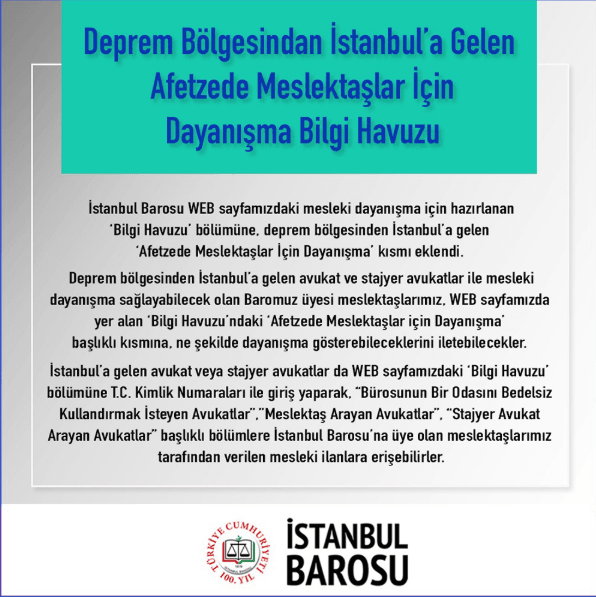 Deprem Bölgesindan İstanbul'a Gelen Afetzede Meslektaşlar İçin Dayanışma Bilgi Havuzu

İstanbul Barosu WEB sayfamızdaki mesleki dayanışma için hazırlanan 'Bilgi Havuzu' bölümüne, deprem bölgesinden İstanbul'a gelen 'Afetzede Meslektaşlar İçin Dayanışma' kısmı eklendi.

Deprem bölgesinden İstanbul'a gelen avukat ve stajyer avukatlar ile mesleki dayanışma sağlayabilecek olan Baromuz üyesi meslektaşlarımız, WEB sayfamızda yer alan 'Bilgi Havuzu'ndaki 'Afetzede Meslektaşlar için Dayanışma' başlıklı kısmına, ne şekilde dayanışma gösterebileceklerini iletebilecekler.

İstanbul'a gelen avukat veya stajyer avukatlar da WEB sayfamızdaki 'Bilgi Havuzu' bölümüne T.C. Kimlik Numaraları ile giriş yaparak, "Bürosunun Bir Odasını Bedelsiz Kullandırmak İsteyen Avukatlar","Meslektaş Arayan Avukatlar", "Stajyer Avukat Arayan Avukatlar" başlıklı bölümlere İstanbul Barosu'na üye olan meslektaşlarımız tarafından verilen mesleki ilanlara erişebilirler.

TÜRKİYE CUMHURİYETİ 100. YIL

İSTANBUL BAROSU